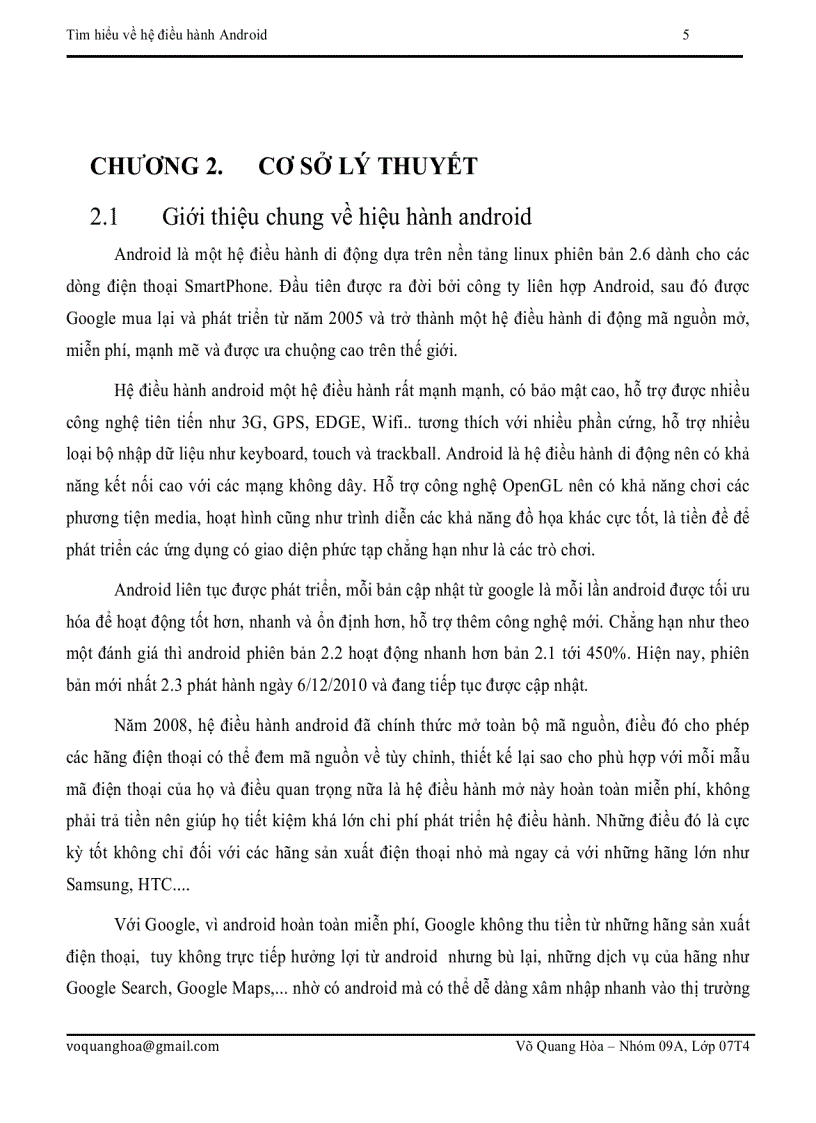 Tìm hiểu về hệ điều hành Android 5

CHƯƠNG 2. CƠ SỞ LÝ THUYẾT

2.1 Giới thiệu chung về hiệu hành android

Android là một hệ điều hành di động dựa trên nền tảng linux phiên bản 2.6 dành cho các dòng điện thoại SmartPhone. Đầu tiên được ra đời bởi công ty liên hợp Android, sau đó được Google mua lại và phát triển từ năm 2005 và trở thành một hệ điều hành di động mã nguồn mở, miễn phí, mạnh mẽ và được ưa chuộng cao trên thế giới.

Hệ điều hành android một hệ điều hành rất mạnh mạnh, có bảo mật cao, hỗ trợ được nhiều công nghệ tiên tiến như 3G, GPS, EDGE, Wifi.. tương thích với nhiều phần cứng, hỗ trợ nhiều loại bộ nhập dữ liệu như keyboard, touch và trackball. Android là hệ điều hành di động nên có khả năng kết nối cao với các mạng không dây. Hỗ trợ công nghệ OpenGL nên có khả năng chơi các phương tiện media, hoạt hình cũng như trình diễn các khả năng đồ họa khác cực tốt, là tiền đề để phát triển các ứng dụng có giao diện phức tạp chẳng hạn như là các trò chơi.

Android liên tục được phát triển, mỗi bản cập nhật từ google là mỗi lần android được tối ưu hóa để hoạt động tốt hơn, nhanh và ổn định hơn, hỗ trợ thêm công nghệ mới. Chẳng hạn như theo một đánh giá thì android phiên bản 2.2 hoạt động nhanh hơn bản 2.1 tới 450%. Hiện nay, phiên bản mới nhất 2.3 phát hành ngày 6/12/2010 và đang tiếp tục được cập nhật.

Năm 2008, hệ điều hành android đã chính thức mở toàn bộ mã nguồn, điều đó cho phép các hãng điện thoại có thể đem mã nguồn về tùy chỉnh, thiết kế lại sao cho phù hợp với mỗi mẫu mã điện thoại của họ và điều quan trọng nữa là hệ điều hành mở này hoàn toàn miễn phí, không phải trả tiền nên giúp họ tiết kiệm khá lớn chi phí phát triển hệ điều hành. Những điều đó là cực kỳ tốt không chỉ đối với các hãng sản xuất điện thoại nhỏ mà ngay cả với những hãng lớn như Samsung, HTC....

Với Google, vì android hoàn toàn miễn phí, Google không thu tiền từ những hãng sản xuất điện thoại, tuy không trực tiếp hưởng lợi từ android nhưng bù lại, những dịch vụ của hãng như Google Search, Google Maps,... nhờ có android mà có thể dễ dàng xâm nhập nhanh vào thị trường

voquanghoa@gmail.com Võ Quang Hòa – Nhóm 09A, Lớp 07T4